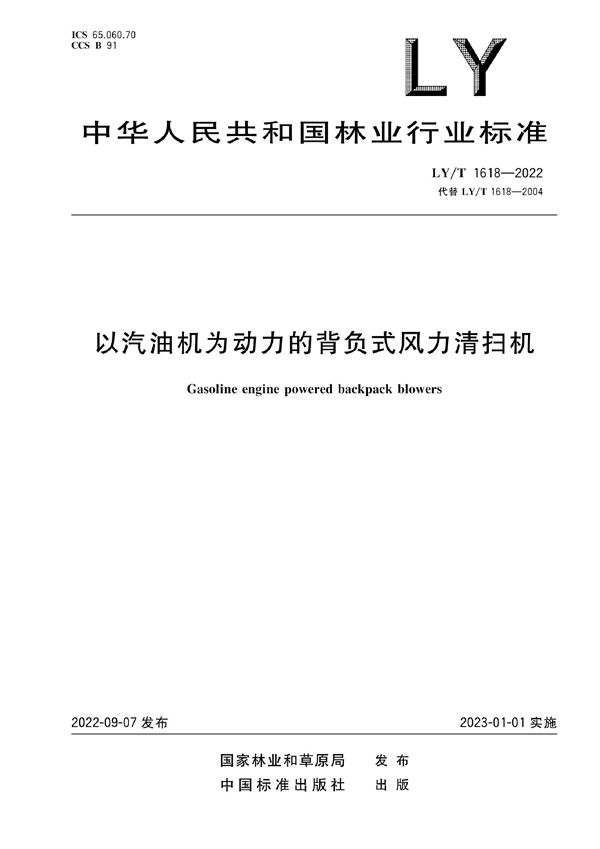 ICS 65.060.70
CCS B 91

LY

中华人民共和国林业行业标准

LY/T 1618—2022
代替 LY/T 1618—2004

以汽油机为动力的背负式风力清扫机

Gasoline engine powered backpack blowers

2022-09-07 发布

2023-01-01 实施

国家林业和草原局 发布
中国标准出版社 出版